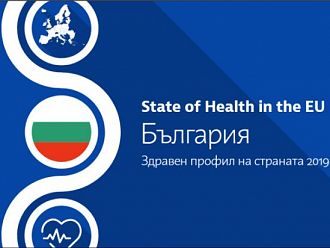 State of Health in the EU
България
Здравен профил на страната 2019